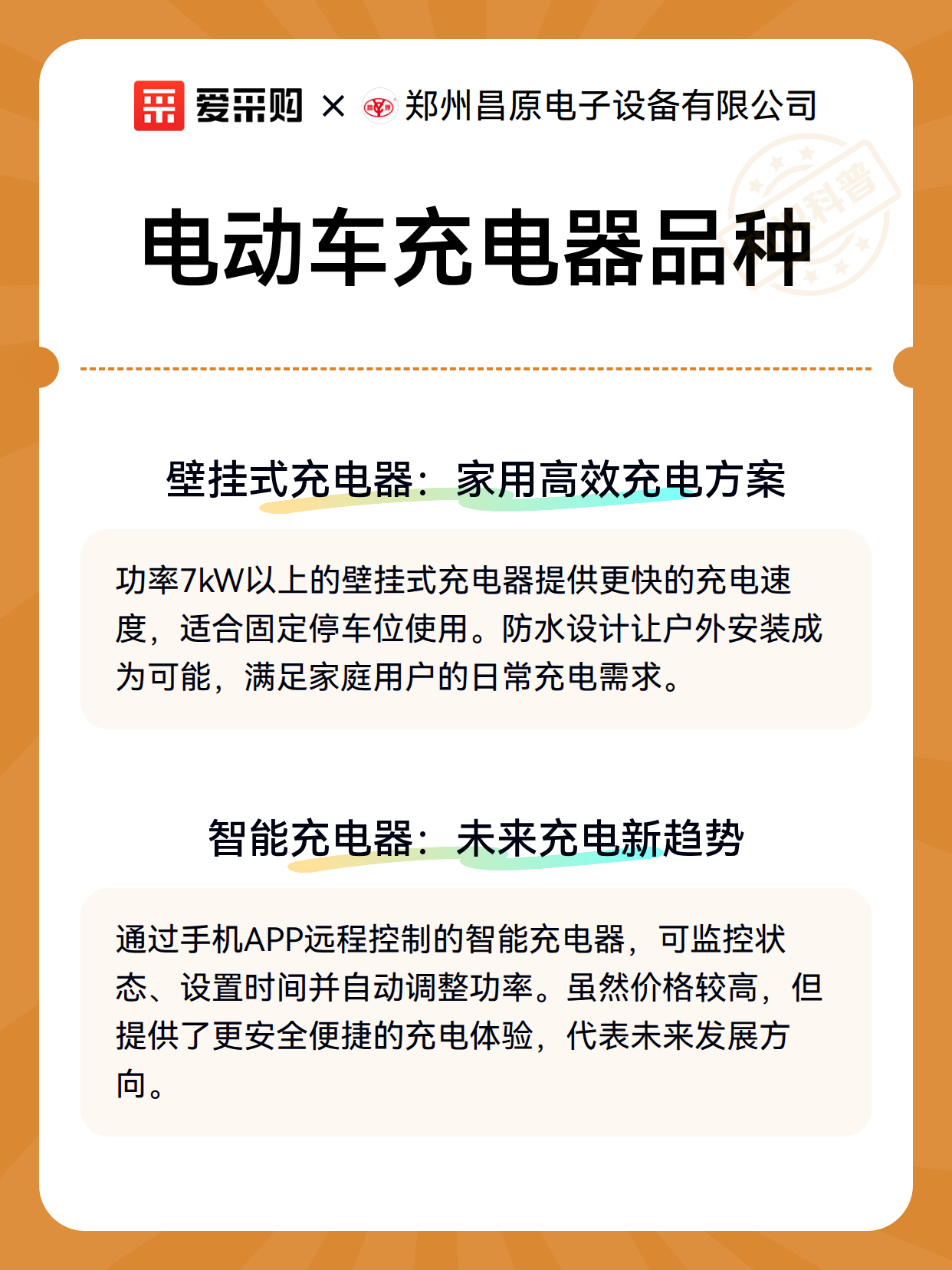 爱采购 × 郑州昌原电子设备有限公司

科普

电动车充电器品种

壁挂式充电器：家用高效充电方案

功率7kW以上的壁挂式充电器提供更快的充电速度，适合固定停车位使用。防水设计让户外安装成为可能，满足家庭用户的日常充电需求。

智能充电器：未来充电新趋势

通过手机APP远程控制的智能充电器，可监控状态、设置时间并自动调整功率。虽然价格较高，但提供了更安全便捷的充电体验，代表未来发展方向。